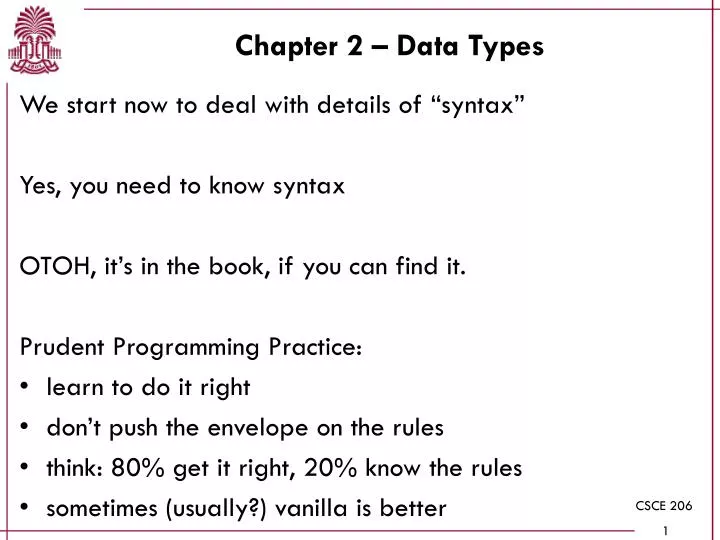 Chapter 2 – Data Types

We start now to deal with details of “syntax”

Yes, you need to know syntax

OTOH, it’s in the book, if you can find it.

Prudent Programming Practice:
• learn to do it right
• don’t push the envelope on the rules
• think: 80% get it right, 20% know the rules
• sometimes (usually?) vanilla is better

CSCE 206
1